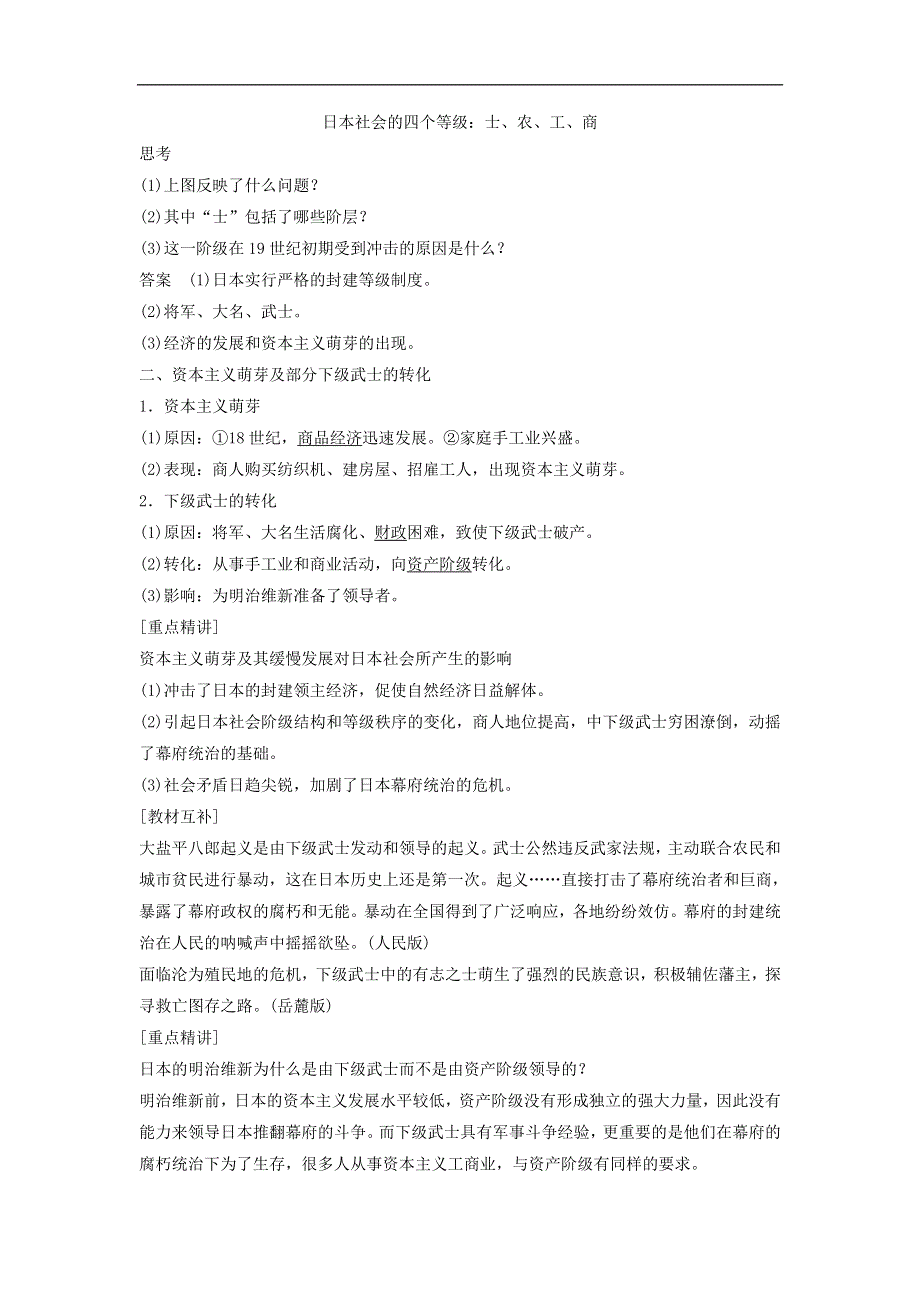 日本社会的四个等级：士、农、工、商

思考

(1)上图反映了什么问题？

(2)其中“士”包括了哪些阶层？

(3)这一阶级在19世纪初期受到冲击的原因是什么？

答案 (1)日本实行严格的封建等级制度。

(2)将军、大名、武士。

(3)经济的发展和资本主义萌芽的出现。

二、资本主义萌芽及部分下级武士的转化

1．资本主义萌芽

(1)原因：①18世纪，商品经济迅速发展。②家庭手工业兴盛。

(2)表现：商人购买纺织机、建房屋、招雇工人，出现资本主义萌芽。

2．下级武士的转化

(1)原因：将军、大名生活腐化、财政困难，致使下级武士破产。

(2)转化：从事手工业和商业活动，向资产阶级转化。

(3)影响：为明治维新准备了领导者。

[重点精讲]

资本主义萌芽及其缓慢发展对日本社会所产生的影响

(1)冲击了日本的封建领主经济，促使自然经济日益解体。

(2)引起日本社会阶级结构和等级秩序的变化，商人地位提高，中下级武士穷困潦倒，动摇了幕府统治的基础。

(3)社会矛盾日趋尖锐，加剧了日本幕府统治的危机。

[教材互补]

大盐平八郎起义是由下级武士发动和领导的起义。武士公然违反武家法规，主动联合农民和城市贫民进行暴动，这在日本历史上还是第一次。起义……直接打击了幕府统治者和巨商，暴露了幕府政权的腐朽和无能。暴动在全国得到了广泛响应，各地纷纷效仿。幕府的封建统治在人民的呐喊声中摇摇欲坠。(人民版)

面临沦为殖民地的危机，下级武士中的有志之士萌生了强烈的民族意识，积极辅佐藩主，探寻救亡图存之路。(岳麓版)

[重点精讲]

日本的明治维新为什么是由下级武士而不是由资产阶级领导的？

明治维新前，日本的资本主义发展水平较低，资产阶级没有形成独立的强大力量，因此没有能力来领导日本推翻幕府的斗争。而下级武士具有军事斗争经验，更重要的是他们在幕府的腐朽统治下为了生存，很多人从事资本主义工商业，与资产阶级有同样的要求。